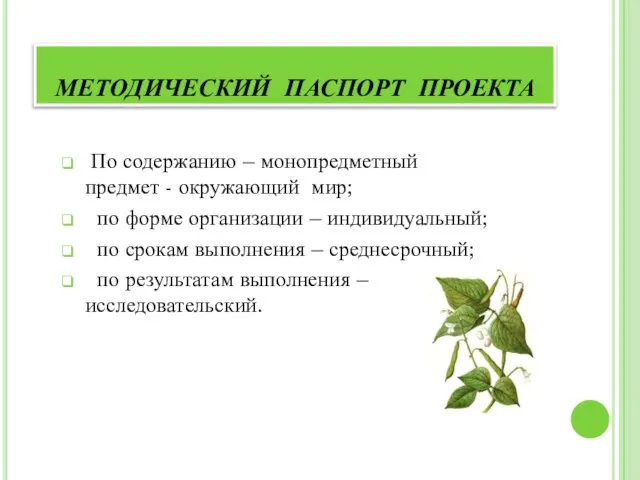 МЕТОДИЧЕСКИЙ ПАСПОРТ ПРОЕКТА

По содержанию – монопредметный предмет - окружающий мир;

по форме организации – индивидуальный;

по срокам выполнения – среднесрочный;

по результатам выполнения – исследовательский.